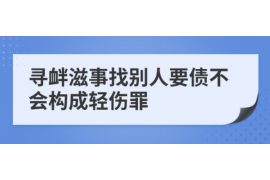 寻衅滋事找别人要债不会构成轻伤罪